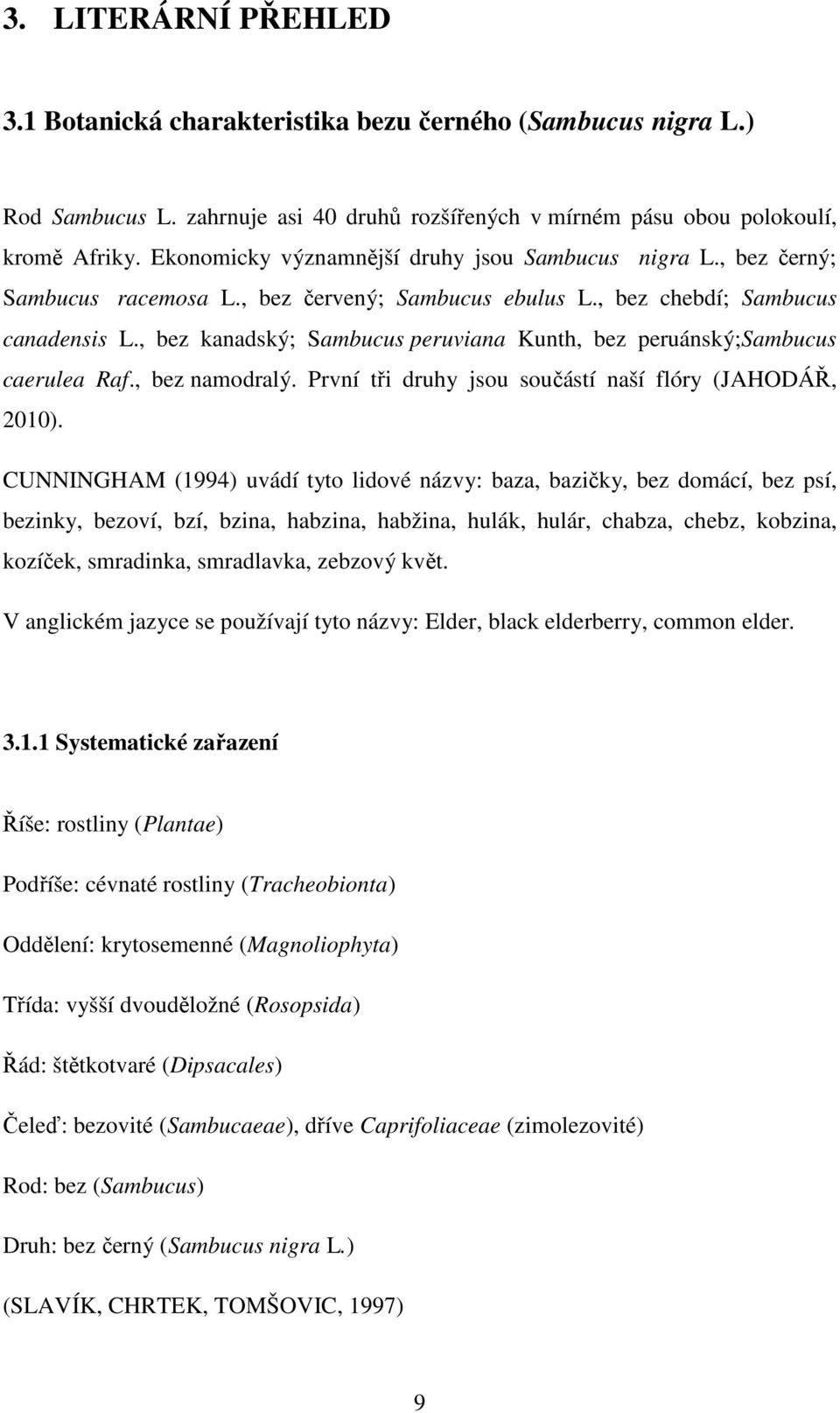 3. LITERÁRNÍ PŘEHLED

3.1 Botanická charakteristika bezu černého (Sambucus nigra L.)

Rod Sambucus L. zahrnuje asi 40 druhů rozšířených v mírném pásu obou polokoulí, kromě Afriky. Ekonomicky významnější druhy jsou Sambucus nigra L., bez černý; Sambucus racemosa L., bez červený; Sambucus ebulus L., bez chebdí; Sambucus canadensis L., bez kanadský; Sambucus peruviana Kunth, bez peruánský;Sambucus caerulea Raf., bez namodralý. První tři druhy jsou součástí naší flóry (JAHODÁŘ, 2010).

CUNNINGHAM (1994) uvádí tyto lidové názvy: baza, bazičky, bez domácí, bez psí, bezinky, bezoví, bzí, bzina, habzina, habžina, hulák, hulár, chabza, chebz, kobzina, kozíček, smradinka, smradlavka, zebzový květ.

V anglickém jazyce se používají tyto názvy: Elder, black elderberry, common elder.

3.1.1 Systematické zařazení

Říše: rostliny (Plantae)

Podříše: cévnaté rostliny (Tracheobionta)

Oddělení: krytosemenné (Magnoliophyta)

Třída: vyšší dvouděložné (Rosopsida)

Řád: štětkotvaré (Dipsacales)

Čeleď: bezovité (Sambucaeae), dříve Caprifoliaceae (zimolezovité)

Rod: bez (Sambucus)

Druh: bez černý (Sambucus nigra L.)

(SLAVÍK, CHRTEK, TOMŠOVIC, 1997)

9